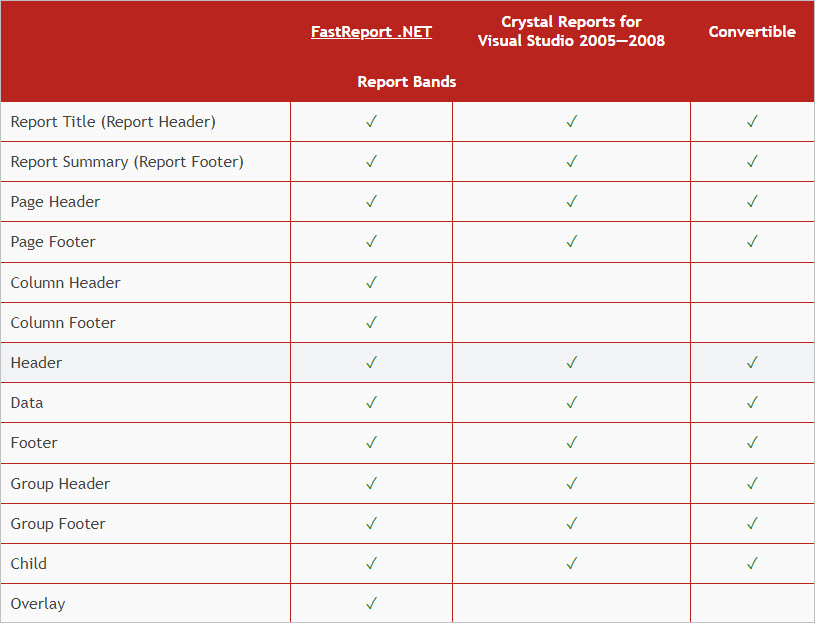 |  | FastReport .NET | Crystal Reports for Visual Studio 2005—2008 | Convertible |
|---|---|---|---|
|  | Report Bands |  |  |
| Report Title (Report Header) | ✓ | ✓ | ✓ |
| Report Summary (Report Footer) | ✓ | ✓ | ✓ |
| Page Header | ✓ | ✓ | ✓ |
| Page Footer | ✓ | ✓ | ✓ |
| Column Header | ✓ |  |  |
| Column Footer | ✓ |  |  |
| Header | ✓ | ✓ | ✓ |
| Data | ✓ | ✓ | ✓ |
| Footer | ✓ | ✓ | ✓ |
| Group Header | ✓ | ✓ | ✓ |
| Group Footer | ✓ | ✓ | ✓ |
| Child | ✓ | ✓ | ✓ |
| Overlay | ✓ |  |  |